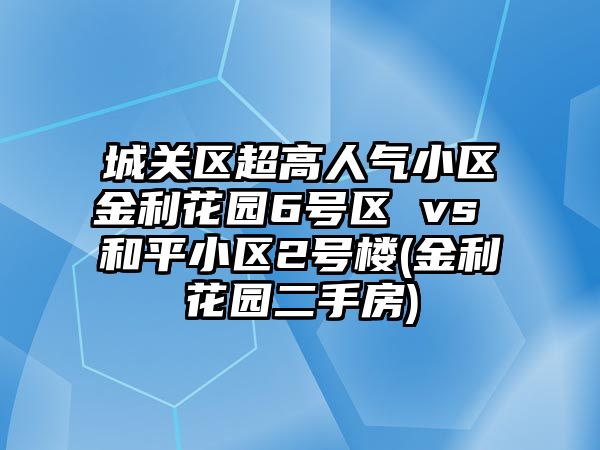 城关区超高人气小区金利花园6号区 vs 和平小区2号楼(金利花园二手房)